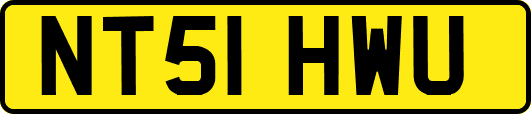 NT51 HWU